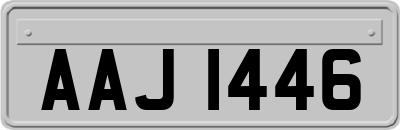 AAJ 1446